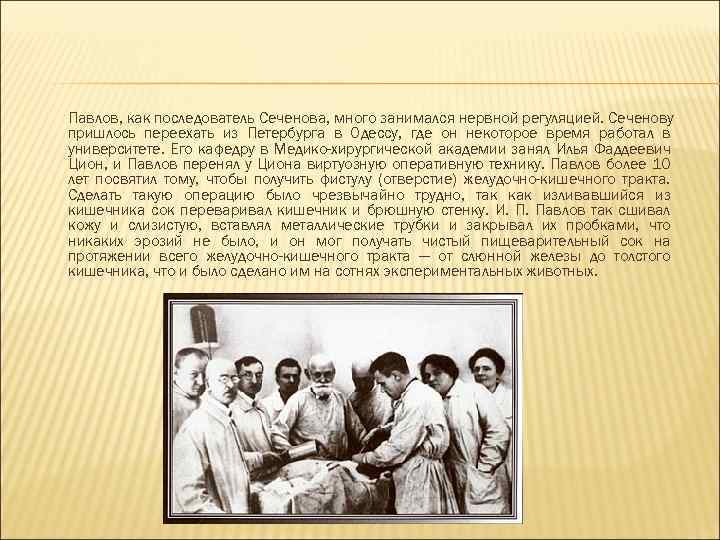 Павлов, как последователь Сеченова, много занимался нервной регуляцией. Сеченову пришлось переехать из Петербурга в Одессу, где он некоторое время работал в университете. Его кафедру в Медико-хирургической академии занял Илья Фаддеевич Цион, и Павлов перенял у Циона виртуозную оперативную технику. Павлов более 10 лет посвятил тому, чтобы получить фистулу (отверстие) желудочно-кишечного тракта. Сделать такую операцию было чрезвычайно трудно, так как изливавшийся из кишечника сок переваривал кишечник и брюшную стенку. И. П. Павлов так сшивал кожу и слизистую, вставлял металлические трубки и закрывал их пробками, что никаких эрозий не было, и он мог получать чистый пищеварительный сок на протяжении всего желудочно-кишечного тракта — от слюнной железы до толстого кишечника, что и было сделано им на сотнях экспериментальных животных.